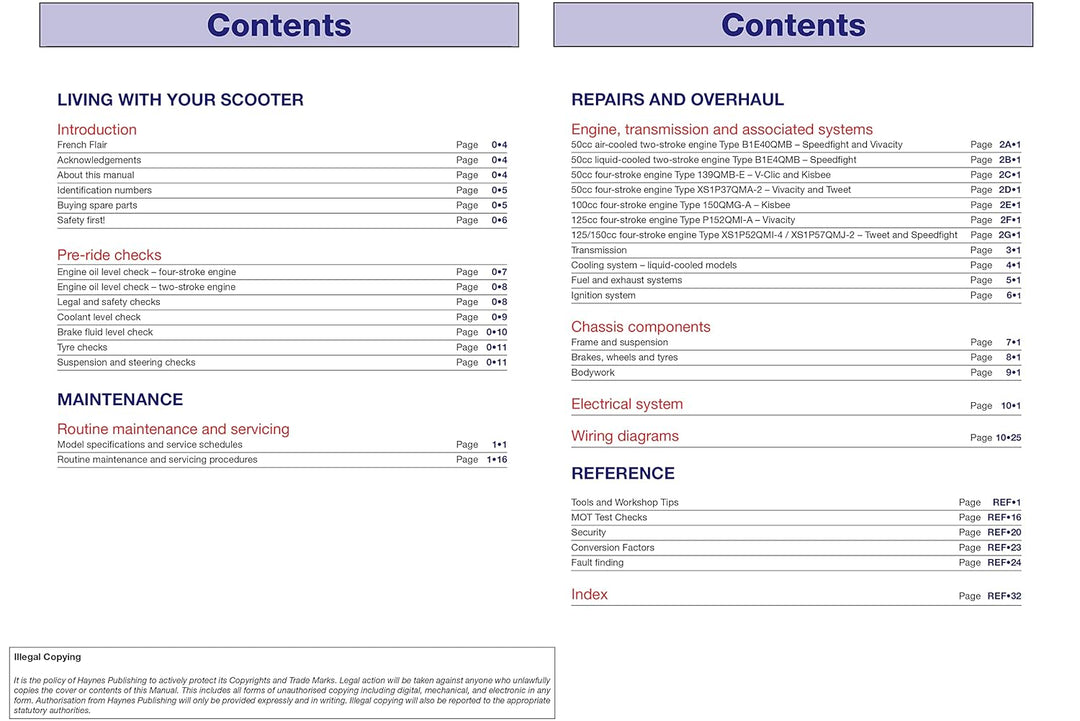 Contents

LIVING WITH YOUR SCOOTER

Introduction

French Flair Page 0•4
Acknowledgements Page 0•4
About this manual Page 0•4
Identification numbers Page 0•5
Buying spare parts Page 0•5
Safety first! Page 0•6

Pre-ride checks

Engine oil level check – four-stroke engine Page 0•7
Engine oil level check – two-stroke engine Page 0•8
Legal and safety checks Page 0•8
Coolant level check Page 0•9
Brake fluid level check Page 0•10
Tyre checks Page 0•11
Suspension and steering checks Page 0•11

MAINTENANCE

Routine maintenance and servicing

Model specifications and service schedules Page 1•1
Routine maintenance and servicing procedures Page 1•16

Illegal Copying

It is the policy of Haynes Publishing to actively protect its Copyrights and Trade Marks. Legal action will be taken against anyone who unlawfully copies the cover or contents of this Manual. This includes all forms of unauthorised copying including digital, mechanical, and electronic in any form. Authorisation from Haynes Publishing will only be provided expressly and in writing. Illegal copying will also be reported to the appropriate statutory authorities.

Contents

REPAIRS AND OVERHAUL

Engine, transmission and associated systems

50cc air-cooled two-stroke engine Type B1E40QMB – Speedfight and Vivacity Page 2A•1
50cc liquid-cooled two-stroke engine Type B1E4QMB – Speedfight Page 2B•1
50cc four-stroke engine Type 139QMB-E – V-Clic and Kisbee Page 2C•1
50cc four-stroke engine Type XS1P37QMA-2 – Vivacity and Tweet Page 2D•1
100cc four-stroke engine Type 150QMG-A – Kisbee Page 2E•1
125cc four-stroke engine Type P152QMI-A – Vivacity Page 2F•1
125/150cc four-stroke engine Type XS1P52QMI-4 / XS1P57QMJ-2 – Tweet and Speedfight Page 2G•1
Transmission Page 3•1
Cooling system – liquid-cooled models Page 4•1
Fuel and exhaust systems Page 5•1
Ignition system Page 6•1

Chassis components

Frame and suspension Page 7•1
Brakes, wheels and tyres Page 8•1
Bodywork Page 9•1

Electrical system Page 10•1

Wiring diagrams Page 10•25

REFERENCE

Tools and Workshop Tips Page REF•1
MOT Test Checks Page REF•16
Security Page REF•20
Conversion Factors Page REF•23
Fault finding Page REF•24

Index Page REF•32